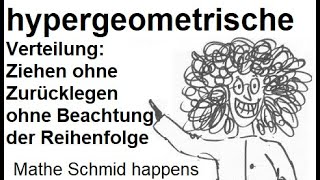 hypergeometrische
Verteilung:
Ziehen ohne
Zurücklegen
ohne Beachtung
der Reihenfolge

Mathe Schmid happens